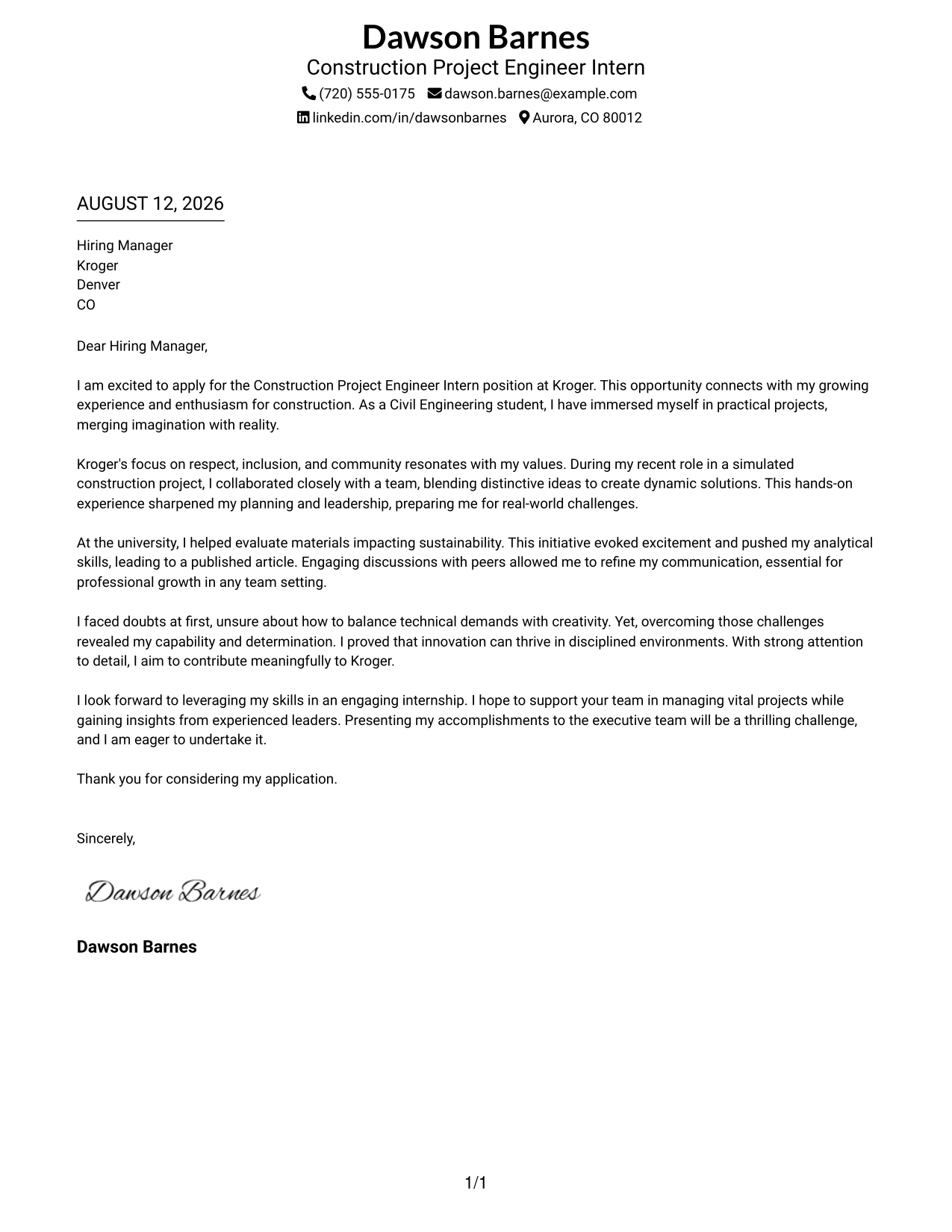 Dawson Barnes
Construction Project Engineer Intern
(720) 555-0175 dawson.barnes@example.com
linkedin.com/in/dawsonbarnes Aurora, CO 80012

AUGUST 12, 2026

Hiring Manager
Kroger
Denver
CO

Dear Hiring Manager,

I am excited to apply for the Construction Project Engineer Intern position at Kroger. This opportunity connects with my growing experience and enthusiasm for construction. As a Civil Engineering student, I have immersed myself in practical projects, merging imagination with reality.

Kroger's focus on respect, inclusion, and community resonates with my values. During my recent role in a simulated construction project, I collaborated closely with a team, blending distinctive ideas to create dynamic solutions. This hands-on experience sharpened my planning and leadership, preparing me for real-world challenges.

At the university, I helped evaluate materials impacting sustainability. This initiative evoked excitement and pushed my analytical skills, leading to a published article. Engaging discussions with peers allowed me to refine my communication, essential for professional growth in any team setting.

I faced doubts at first, unsure about how to balance technical demands with creativity. Yet, overcoming those challenges revealed my capability and determination. I proved that innovation can thrive in disciplined environments. With strong attention to detail, I aim to contribute meaningfully to Kroger.

I look forward to leveraging my skills in an engaging internship. I hope to support your team in managing vital projects while gaining insights from experienced leaders. Presenting my accomplishments to the executive team will be a thrilling challenge, and I am eager to undertake it.

Thank you for considering my application.

Sincerely,

Dawson Barnes

Dawson Barnes

1/1